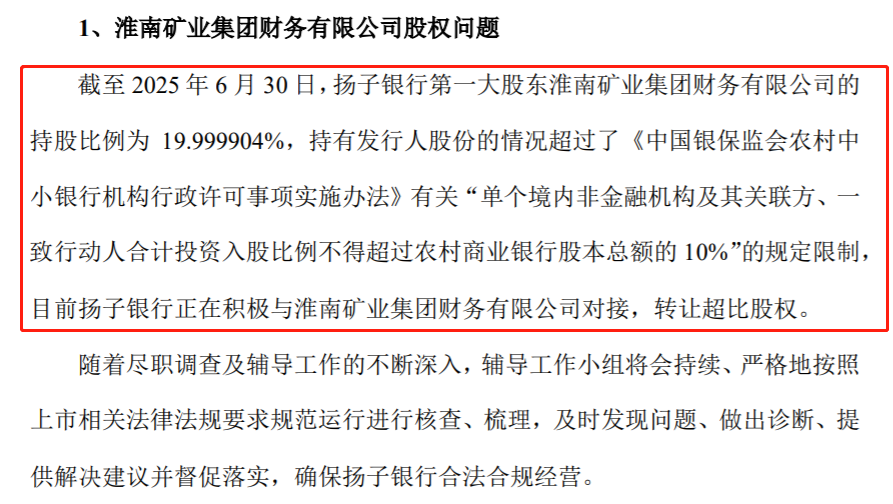 1、淮南矿业集团财务有限公司股权问题

截至2025年6月30日，扬子银行第一大股东淮南矿业集团财务有限公司的持股比例为19.999904%，持有发行人股份的情况超过了《中国银保监会农村中小银行机构行政许可事项实施办法》有关“单个境内非金融机构及其关联方、一致行动人合计投资入股比例不得超过农村商业银行股本总额的10%”的规定限制，目前扬子银行正在积极与淮南矿业集团财务有限公司对接，转让超比股权。

随着尽职调查及辅导工作的不断深入，辅导工作小组将会持续、严格地按照上市相关法律法规要求规范运行进行核查、梳理，及时发现问题、做出诊断、提供解决建议并督促落实，确保扬子银行合法合规经营。